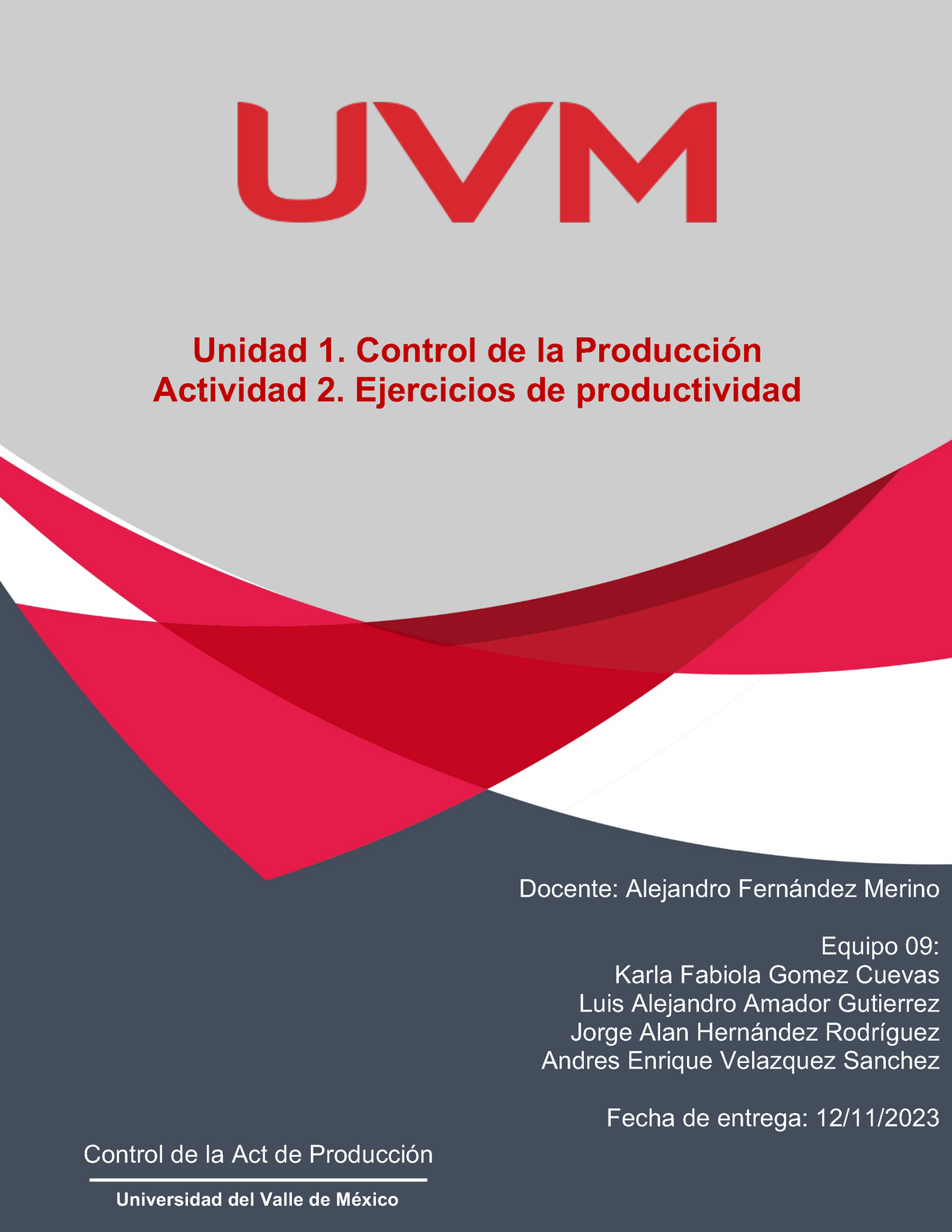 UVM

Unidad 1. Control de la Producción
Actividad 2. Ejercicios de productividad

Docente: Alejandro Fernández Merino

Equipo 09:
Karla Fabiola Gomez Cuevas
Luis Alejandro Amador Gutierrez
Jorge Alan Hernández Rodríguez
Andres Enrique Velazquez Sanchez

Fecha de entrega: 12/11/2023

Control de la Act de Producción

Universidad del Valle de México